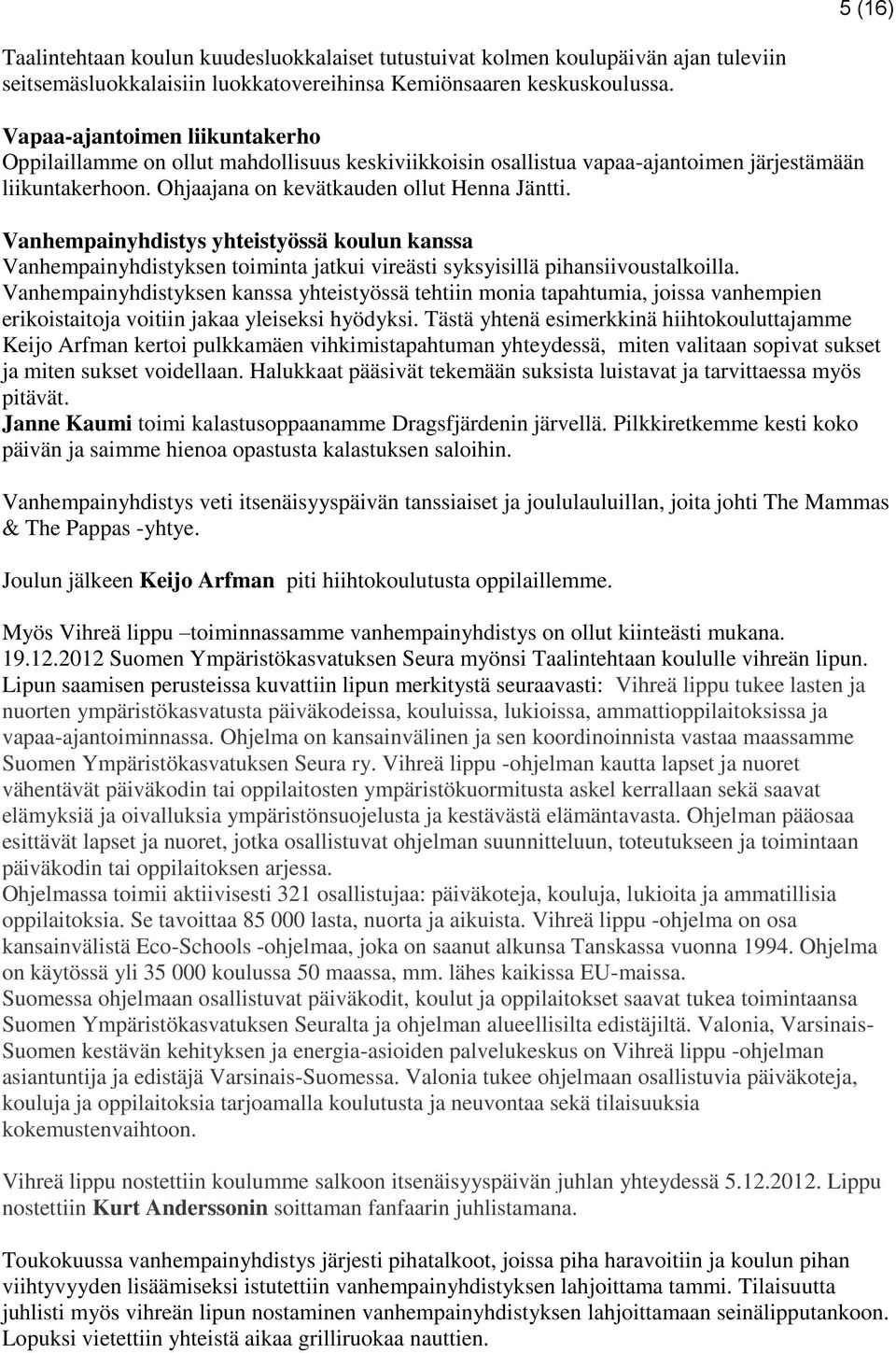 5 (16)

Taalintehtaan koulun kuudesluokkalaiset tutustuivat kolmen koulupäivän ajan tuleviin seitsemäsluokkalaisiin luokkatovereihinsa Kemiönsaaren keskuskoulussa.

Vapaa-ajantoimen liikuntakerho
Oppilaillamme on ollut mahdollisuus keskiviikkoisin osallistua vapaa-ajantoimen järjestämään liikuntakerhoon. Ohjaajana on kevätkauden ollut Henna Jäntti.

Vanhempainyhdistys yhteistyössä koulun kanssa
Vanhempainyhdistyksen toiminta jatkui vireästi syksyisillä pihansiivoustalkoilla. Vanhempainyhdistyksen kanssa yhteistyössä tehtiin monia tapahtumia, joissa vanhempien erikoistaitoja voitiin jakaa yleiseksi hyödyksi. Tästä yhtenä esimerkkinä hiihtokouluttajamme Keijo Arfman kertoi pulkkamäen vihkimistapahtuman yhteydessä, miten valitaan sopivat sukset ja miten sukset voidellaan. Halukkaat pääsivät tekemään suksista luistavat ja tarvittaessa myös pitävät.
Janne Kaumi toimi kalastusoppaanamme Dragsfjärdenin järvellä. Pilkkiretkemme kesti koko päivän ja saimme hienoa opastusta kalastuksen saloihin.

Vanhempainyhdistys veti itsenäisyyspäivän tanssiaiset ja joululauluillan, joita johti The Mammas & The Pappas -yhtye.

Joulun jälkeen Keijo Arfman piti hiihtokoulutusta oppilaillemme.

Myös Vihreä lippu –toiminnassamme vanhempainyhdistys on ollut kiinteästi mukana.
19.12.2012 Suomen Ympäristökasvatuksen Seura myönsi Taalintehtaan koululle vihreän lipun. Lipun saamisen perusteissa kuvattiin lipun merkitystä seuraavasti: Vihreä lippu tukee lasten ja nuorten ympäristökasvatusta päiväkodeissa, kouluissa, lukioissa, ammattioppilaitoksissa ja vapaa-ajantoiminnassa. Ohjelma on kansainvälinen ja sen koordinoinnista vastaa maassamme Suomen Ympäristökasvatuksen Seura ry. Vihreä lippu -ohjelman kautta lapset ja nuoret vähentävät päiväkodin tai oppilaitosten ympäristökuormitusta askel kerrallaan sekä saavat elämyksiä ja oivalluksia ympäristönsuojelusta ja kestävästä elämäntavasta. Ohjelman pääosaa esittävät lapset ja nuoret, jotka osallistuvat ohjelman suunnitteluun, toteutukseen ja toimintaan päiväkodin tai oppilaitoksen arjessa.
Ohjelmassa toimii aktiivisesti 321 osallistujaa: päiväkoteja, kouluja, lukioita ja ammatillisia oppilaitoksia. Se tavoittaa 85 000 lasta, nuorta ja aikuista. Vihreä lippu -ohjelma on osa kansainvälistä Eco-Schools -ohjelmaa, joka on saanut alkunsa Tanskassa vuonna 1994. Ohjelma on käytössä yli 35 000 koulussa 50 maassa, mm. lähes kaikissa EU-maissa.
Suomessa ohjelmaan osallistuvat päiväkodit, koulut ja oppilaitokset saavat tukea toimintaansa Suomen Ympäristökasvatuksen Seuralta ja ohjelman alueellisilta edistäjiltä. Valonia, Varsinais-Suomen kestävän kehityksen ja energia-asioiden palvelukeskus on Vihreä lippu -ohjelman asiantuntija ja edistäjä Varsinais-Suomessa. Valonia tukee ohjelmaan osallistuvia päiväkoteja, kouluja ja oppilaitoksia tarjoamalla koulutusta ja neuvontaa sekä tilaisuuksia kokemustenvaihtoon.

Vihreä lippu nostettiin koulumme salkoon itsenäisyyspäivän juhlan yhteydessä 5.12.2012. Lippu nostettiin Kurt Anderssonin soittaman fanfaarin juhlistamana.

Toukokuussa vanhempainyhdistys järjesti pihatalkoot, joissa piha haravoitiin ja koulun pihan viihtyvyyden lisäämiseksi istutettiin vanhempainyhdistyksen lahjoittama tammi. Tilaisuutta juhlisti myös vihreän lipun nostaminen vanhempainyhdistyksen lahjoittamaan seinälipputankoon. Lopuksi vietettiin yhteistä aikaa grilliruokaa nauttien.